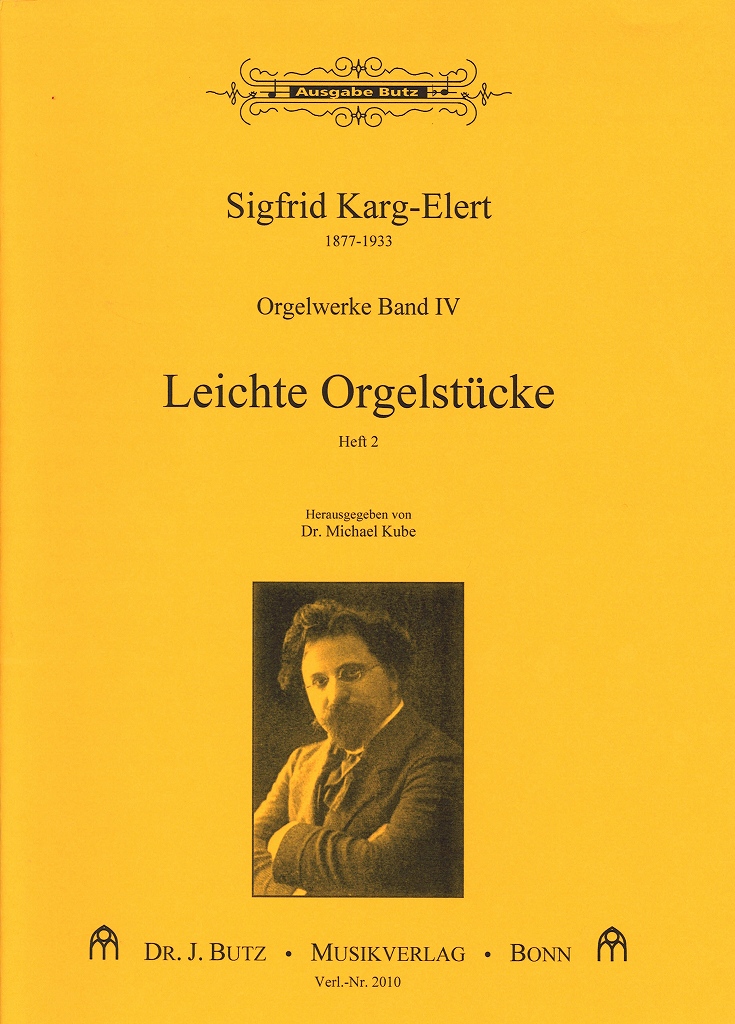 Ausgabe Butz

Sigfrid Karg-Elert
1877-1933

Orgelwerke Band IV

Leichte Orgelstücke
Heft 2

Herausgegeben von
Dr. Michael Kube

DR. J. BUTZ • MUSIKVERLAG • BONN
Verl.-Nr. 2010